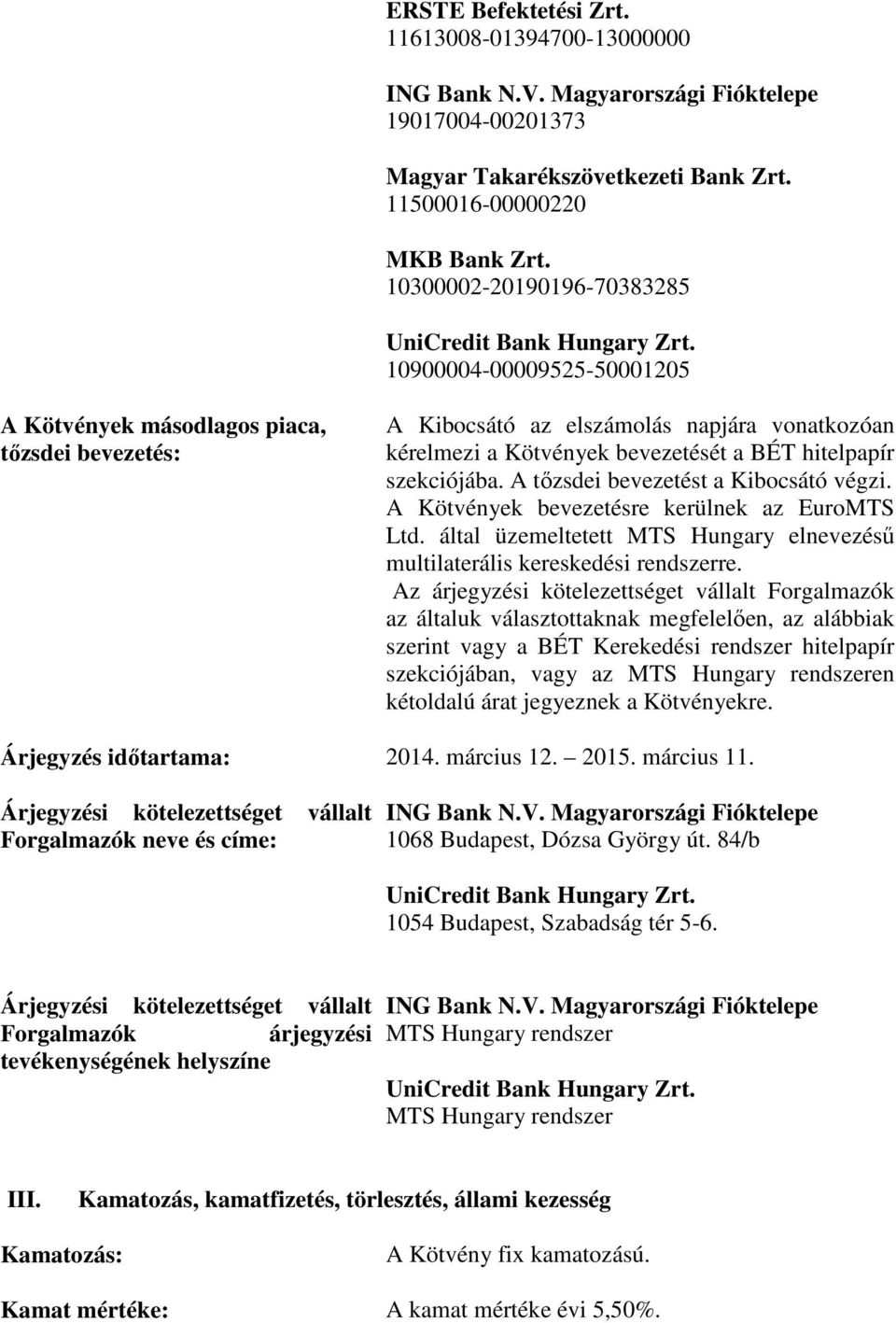 ERSTE Befektetési Zrt.
11613008-01394700-13000000

ING Bank N.V. Magyarországi Fióktelepe
19017004-00201373

Magyar Takarékszövetkezeti Bank Zrt.
11500016-00000220

MKB Bank Zrt.
10300002-20190196-70383285

UniCredit Bank Hungary Zrt.
10900004-00009525-50001205

A Kötvények másodlagos piaca, tőzsdei bevezetés:

A Kibocsátó az elszámolás napjára vonatkozóan kérelmezi a Kötvények bevezetését a BÉT hitelpapír szekciójába. A tőzsdei bevezetést a Kibocsátó végzi. A Kötvények bevezetésre kerülnek az EuroMTS Ltd. által üzemeltetett MTS Hungary elnevezésű multilaterális kereskedési rendszerre.
Az árjegyzési kötelezettséget vállalt Forgalmazók az általuk választottaknak megfelelően, az alábbiak szerint vagy a BÉT Kerekedési rendszer hitelpapír szekciójában, vagy az MTS Hungary rendszeren kétoldalú árat jegyeznek a Kötvényekre.

Árjegyzés időtartama:

2014. március 12. – 2015. március 11.

Árjegyzési kötelezettséget vállalt Forgalmazók neve és címe:

ING Bank N.V. Magyarországi Fióktelepe
1068 Budapest, Dózsa György út. 84/b

UniCredit Bank Hungary Zrt.
1054 Budapest, Szabadság tér 5-6.

Árjegyzési kötelezettséget vállalt Forgalmazók árjegyzési tevékenységének helyszíne

ING Bank N.V. Magyarországi Fióktelepe
MTS Hungary rendszer

UniCredit Bank Hungary Zrt.
MTS Hungary rendszer

III. Kamatozás, kamatfizetés, törlesztés, állami kezesség

Kamatozás:

A Kötvény fix kamatozású.

Kamat mértéke:

A kamat mértéke évi 5,50%.